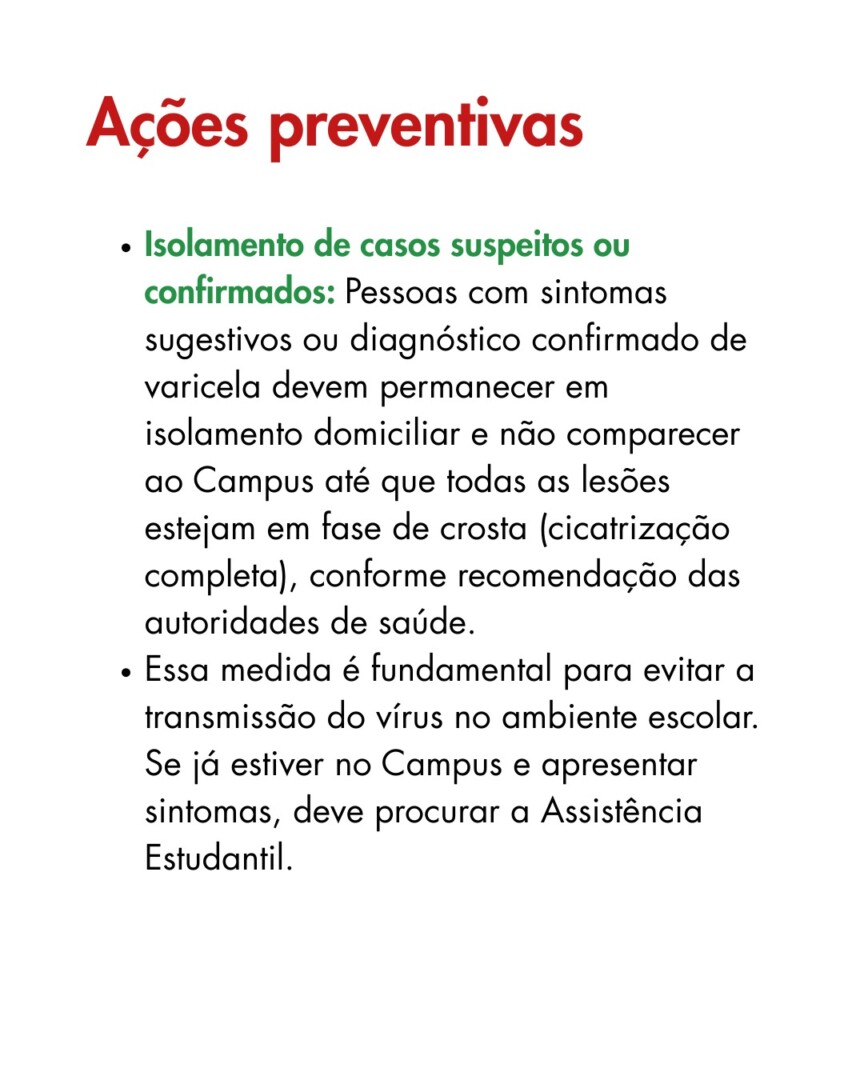 Ações preventivas

• Isolamento de casos suspeitos ou confirmados: Pessoas com sintomas sugestivos ou diagnóstico confirmado de varicela devem permanecer em isolamento domiciliar e não comparecer ao Campus até que todas as lesões estejam em fase de crosta (cicatrização completa), conforme recomendação das autoridades de saúde.
• Essa medida é fundamental para evitar a transmissão do vírus no ambiente escolar. Se já estiver no Campus e apresentar sintomas, deve procurar a Assistência Estudantil.